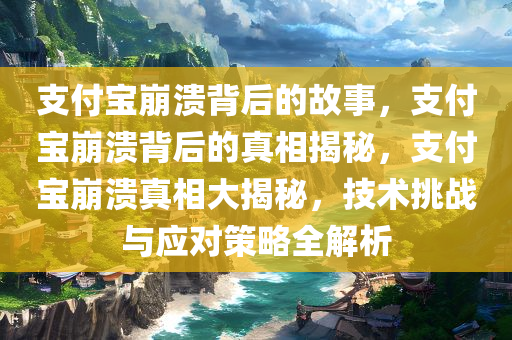 支付宝崩溃背后的故事，支付宝崩溃背后的真相揭秘，支付宝崩溃真相大揭秘，技术挑战与应对策略全解析